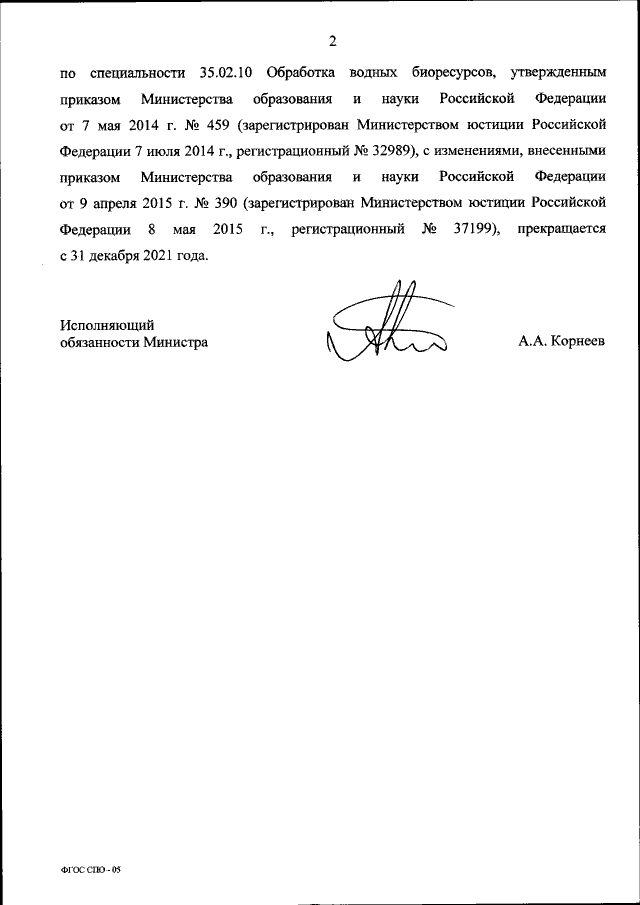 2

по специальности 35.02.10 Обработка водных биоресурсов, утвержденным приказом Министерства образования и науки Российской Федерации от 7 мая 2014 г. № 459 (зарегистрирован Министерством юстиции Российской Федерации 7 июля 2014 г., регистрационный № 32989), с изменениями, внесенными приказом Министерства образования и науки Российской Федерации от 9 апреля 2015 г. № 390 (зарегистрирован Министерством юстиции Российской Федерации 8 мая 2015 г., регистрационный № 37199), прекращается с 31 декабря 2021 года.

Исполняющий
обязанности Министра

А.А. Корнеев

ФГОС СПО - 05